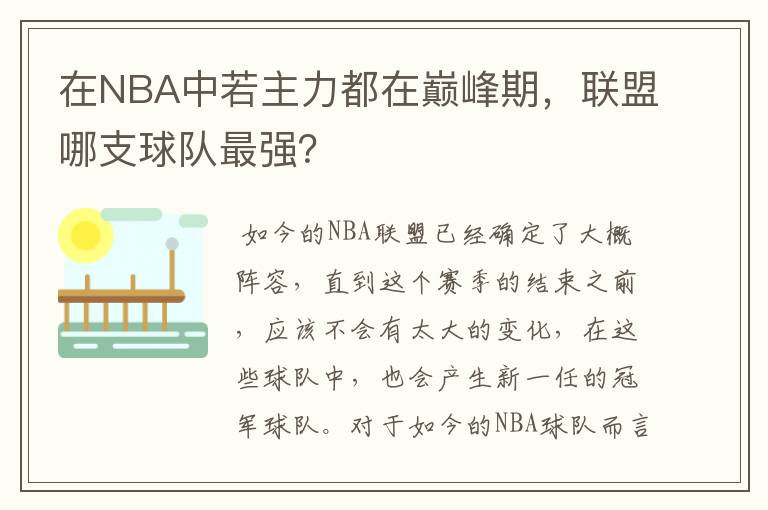 在NBA中若主力都在巅峰期，联盟哪支球队最强？

如今的NBA联盟已经确定了大概阵容，直到这个赛季的结束之前，应该不会有太大的变化，在这些球队中，也会产生新一任的冠军球队。对于如今的NBA球队而言